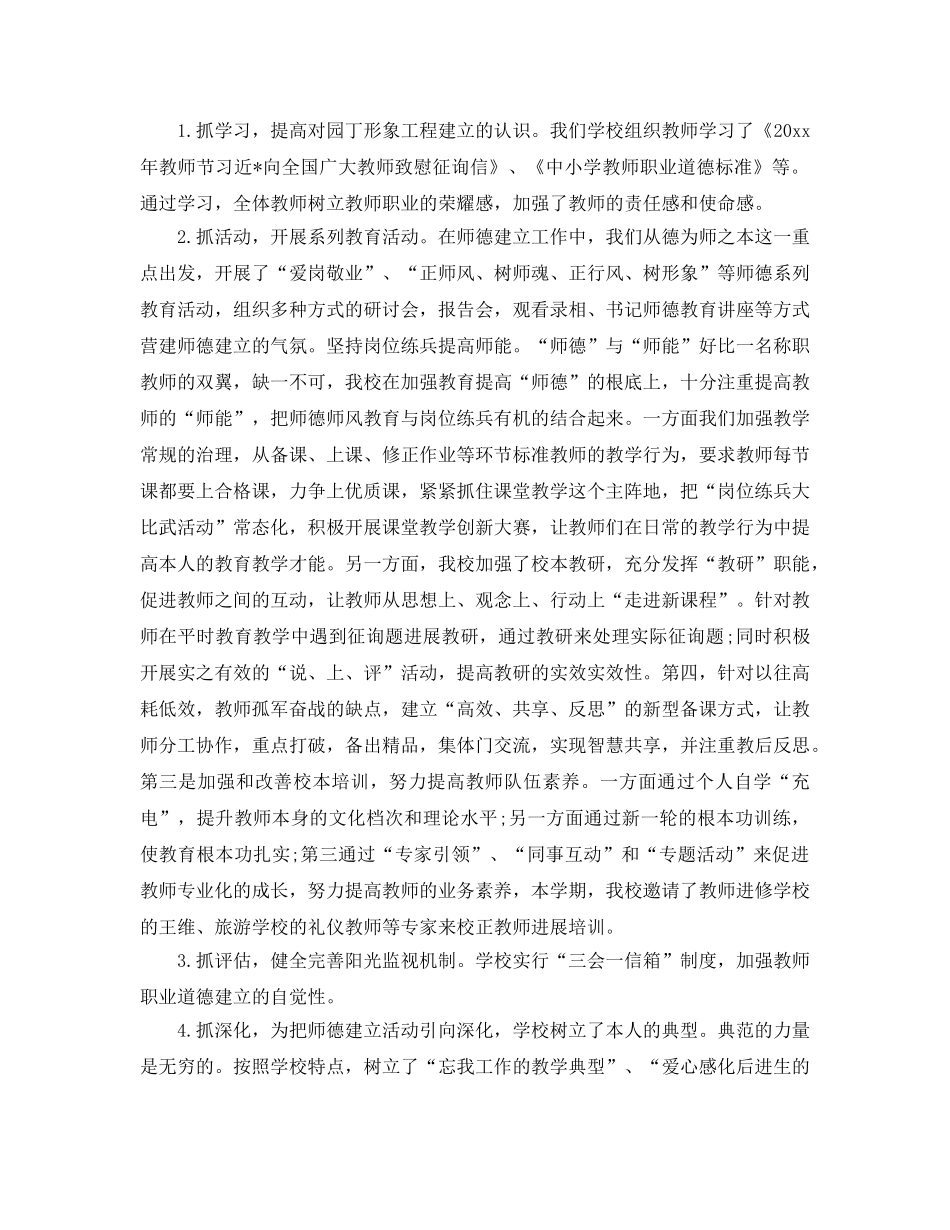 1.抓学习，提高对园丁形象工程建立的认识。我们学校组织教师学习了《20xx年教师节习近*向全国广大教师致慰征询信》、《中小学教师职业道德标准》等。通过学习，全体教师树立教师职业的荣耀感，加强了教师的责任感和使命感。

2.抓活动，开展系列教育活动。在师德建立工作中，我们从德为师之本这一重点出发，开展了“爱岗敬业”、“正师风、树师魂、正行风、树形象”等师德系列教育活动，组织多种方式的研讨会，报告会，观看录相、书记师德教育讲座等方式营建师德建立的气氛。坚持岗位练兵提高师能。“师德”与“师能”好比一名称职教师的双翼，缺一不可，我校在加强教育提高“师德”的根底上，十分注重提高教师的“师能”，把师德师风教育与岗位练兵有机的结合起来。一方面我们加强教学常规的治理，从备课、上课、修正作业等环节标准教师的教学行为，要求教师每节课都要上合格课，力争上优质课，紧紧抓住课堂教学这个主阵地，把“岗位练兵大比武活动”常态化，积极开展课堂教学创新大赛，让教师们在日常的教学行为中提高本人的教育教学才能。另一方面，我校加强了校本教研，充分发挥“教研”职能，促进教师之间的互动，让教师从思想上、观念上、行动上“走进新课程”。针对教师在平时教育教学中遇到征询题进展教研，通过教研来处理实际征询题;同时积极开展实之有效的“说、上、评”活动，提高教研的实效实效性。第四，针对以往高耗低效，教师孤军奋战的缺点，建立“高效、共享、反思”的新型备课方式，让教师分工协作，重点打破，备出精品，集体门交流，实现智慧共享，并注重教后反思。第三是加强和改善校本培训，努力提高教师队伍素养。一方面通过个人自学“充电”，提升教师本身的文化档次和理论水平;另一方面通过新一轮的根本功训练，使教育根本功扎实;第三通过“专家引领”、“同事互动”和“专题活动”来促进教师专业化的成长，努力提高教师的业务素养，本学期，我校邀请了教师进修学校的王维、旅游学校的礼仪教师等专家来校正教师进展培训。

3.抓评估，健全完善阳光监视机制。学校实行“三会一信箱”制度，加强教师职业道德建立的自觉性。

4.抓深化，为把师德建立活动引向深化，学校树立了本人的典型。典范的力量是无穷的。按照学校特点，树立了“忘我工作的教学典型”、“爱心感化后进生的